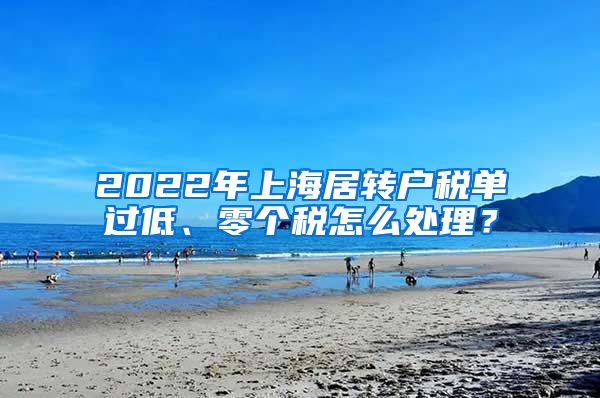 2022年上海居转户税单过低、零个税怎么处理？